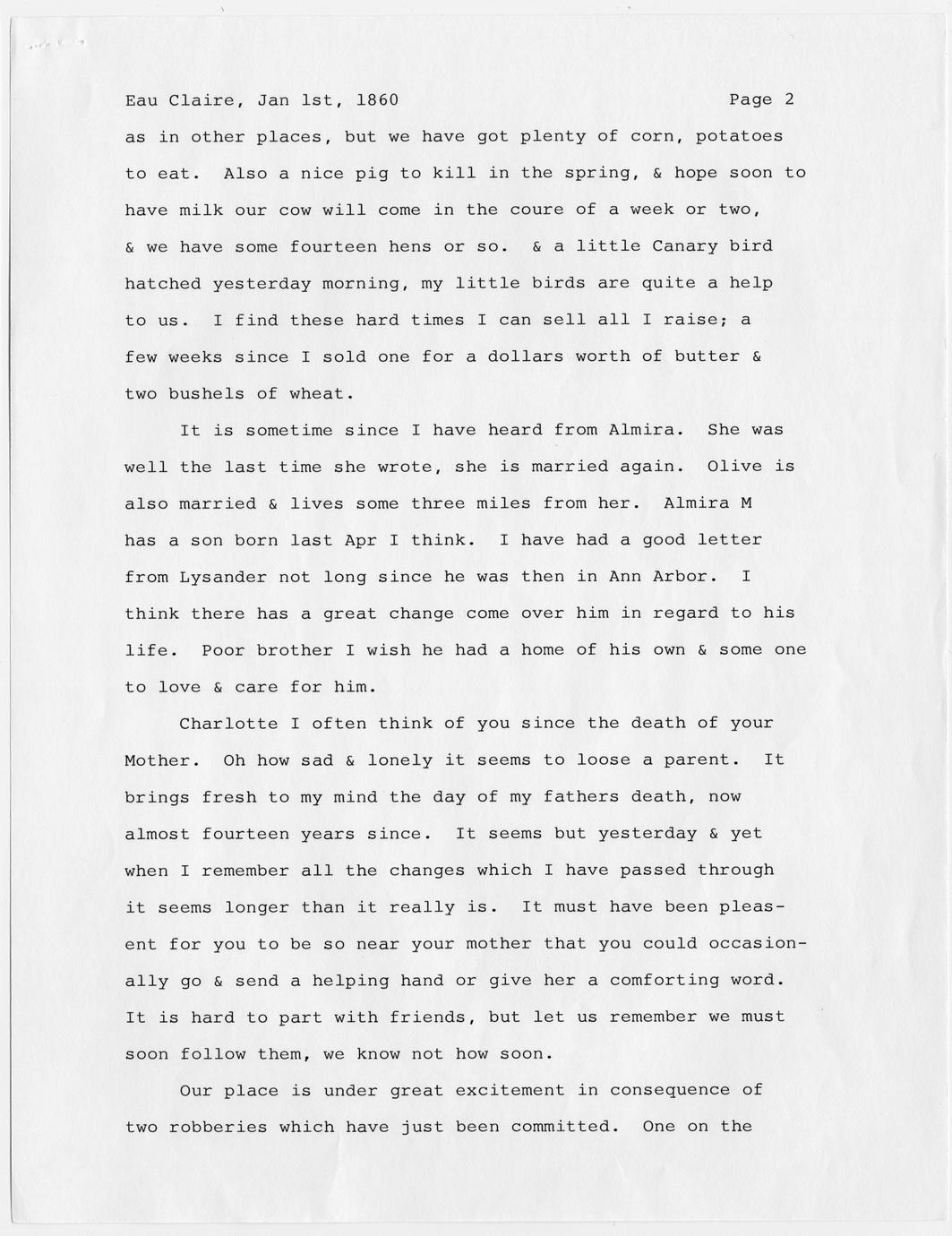 Eau Claire, Jan 1st, 1860 Page 2

as in other places, but we have got plenty of corn, potatoes to eat. Also a nice pig to kill in the spring, & hope soon to have milk our cow will come in the coure of a week or two, & we have some fourteen hens or so. & a little Canary bird hatched yesterday morning, my little birds are quite a help to us. I find these hard times I can sell all I raise; a few weeks since I sold one for a dollars worth of butter & two bushels of wheat.

It is sometime since I have heard from Almira. She was well the last time she wrote, she is married again. Olive is also married & lives some three miles from her. Almira M has a son born last Apr I think. I have had a good letter from Lysander not long since he was then in Ann Arbor. I think there has a great change come over him in regard to his life. Poor brother I wish he had a home of his own & some one to love & care for him.

Charlotte I often think of you since the death of your Mother. Oh how sad & lonely it seems to loose a parent. It brings fresh to my mind the day of my fathers death, now almost fourteen years since. It seems but yesterday & yet when I remember all the changes which I have passed through it seems longer than it really is. It must have been pleasent for you to be so near your mother that you could occasionally go & send a helping hand or give her a comforting word. It is hard to part with friends, but let us remember we must soon follow them, we know not how soon.

Our place is under great excitement in consequence of two robberies which have just been committed. One on the